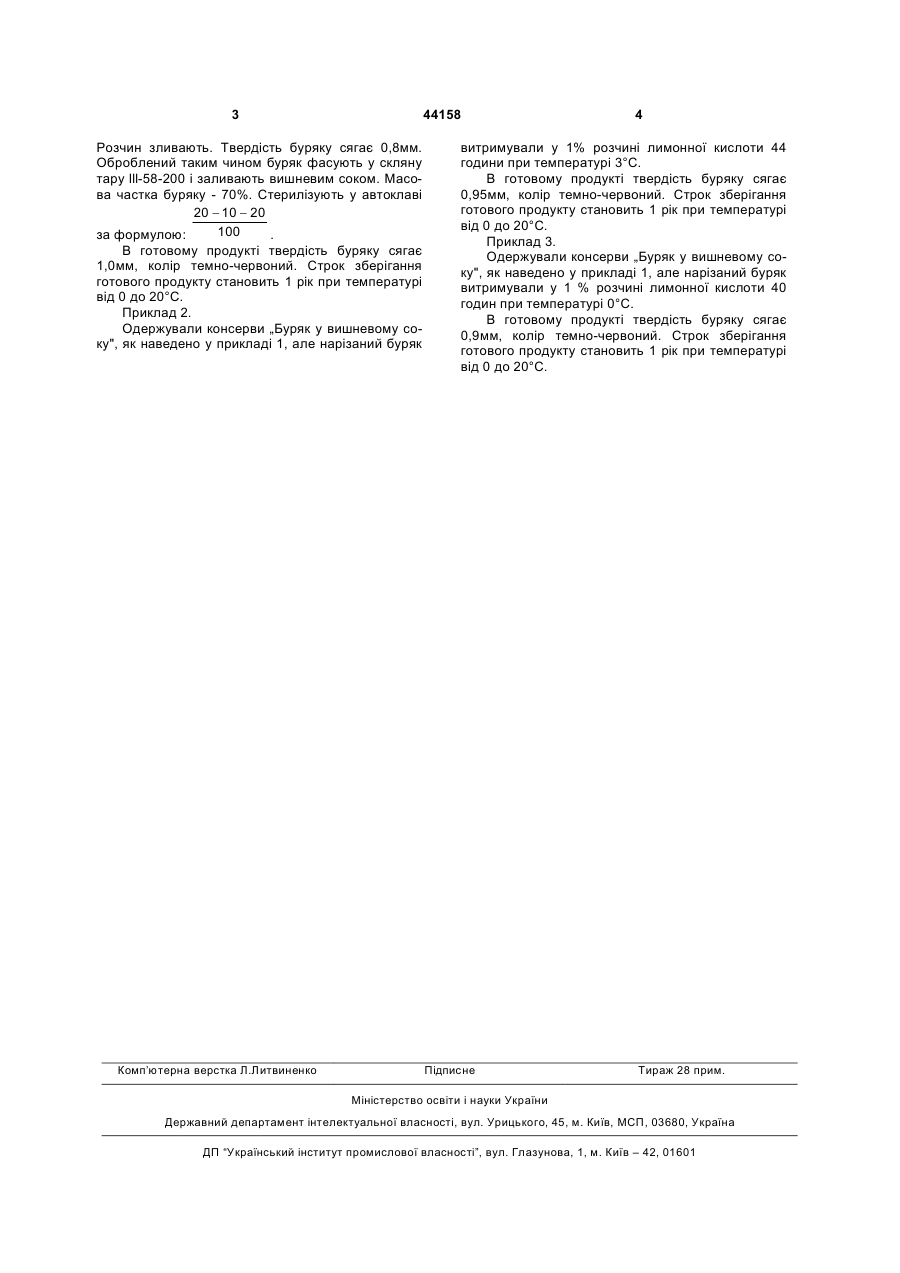 3 44158 4

Розчин зливають. Твердість буряку сягає 0,8мм. Оброблений таким чином буряк фасують у скляну тару III-58-200 і заливають вишневим соком. Масова частка буряку - 70%. Стерилізують у автоклаві за формулою: $\frac{20-10-20}{100}$.

В готовому продукті твердість буряку сягає 1,0мм, колір темно-червоний. Строк зберігання готового продукту становить 1 рік при температурі від 0 до 20°С.

Приклад 2.

Одержували консерви „Буряк у вишневому соку", як наведено у прикладі 1, але нарізаний буряк витримували у 1% розчині лимонної кислоти 44 години при температурі 3°С.

В готовому продукті твердість буряку сягає 0,95мм, колір темно-червоний. Строк зберігання готового продукту становить 1 рік при температурі від 0 до 20°С.

Приклад 3.

Одержували консерви „Буряк у вишневому соку", як наведено у прикладі 1, але нарізаний буряк витримували у 1 % розчині лимонної кислоти 40 годин при температурі 0°С.

В готовому продукті твердість буряку сягає 0,9мм, колір темно-червоний. Строк зберігання готового продукту становить 1 рік при температурі від 0 до 20°С.

Комп'ютерна верстка Л.Литвиненко Підписне Тираж 28 прим.

Міністерство освіти і науки України

Державний департамент інтелектуальної власності, вул. Урицького, 45, м. Київ, МСП, 03680, Україна

ДП "Український інститут промислової власності", вул. Глазунова, 1, м. Київ – 42, 01601